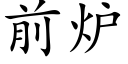 前炉